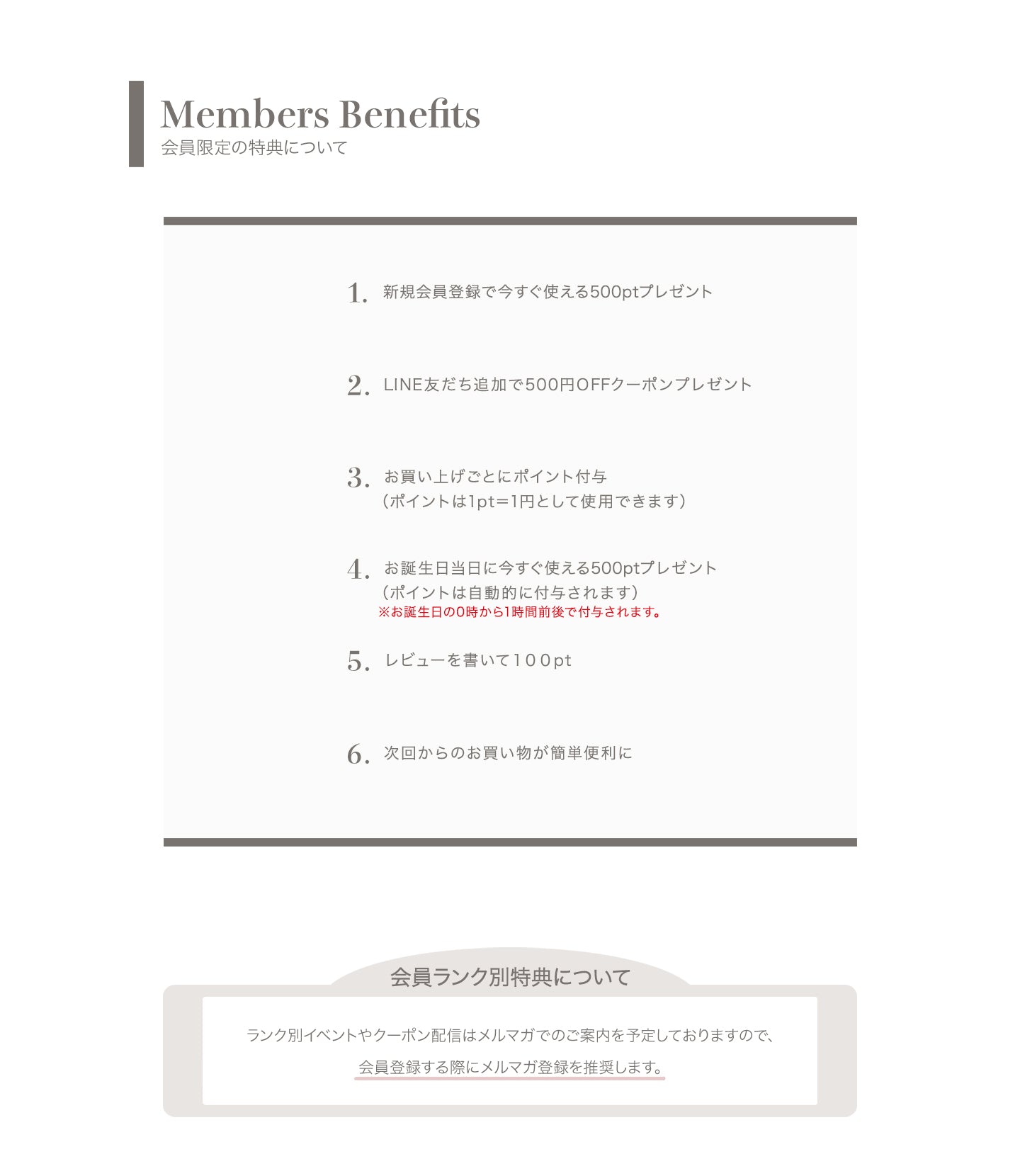 Members Benefits
会員限定の特典について

1. 新規会員登録で今すぐ使える500ptプレゼント

2. LINE友だち追加で500円OFFクーポンプレゼント

3. お買い上げごとにポイント付与
（ポイントは1pt＝1円として使用できます）

4. お誕生日当日に今すぐ使える500ptプレゼント
（ポイントは自動的に付与されます）
※お誕生日の0時から1時間前後で付与されます。

5. レビューを書いて１００pt

6. 次回からのお買い物が簡単便利に

会員ランク別特典について

ランク別イベントやクーポン配信はメルマガでのご案内を予定しておりますので、
会員登録する際にメルマガ登録を推奨します。